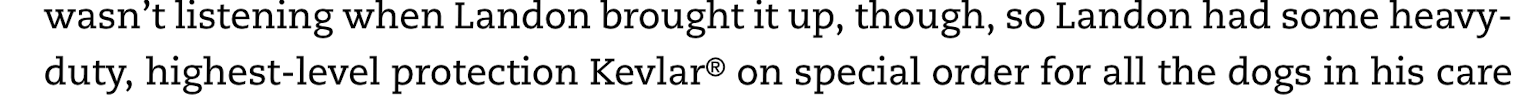 wasn't listening when Landon brought it up, though, so Landon had some heavy-duty, highest-level protection Kevlar® on special order for all the dogs in his care